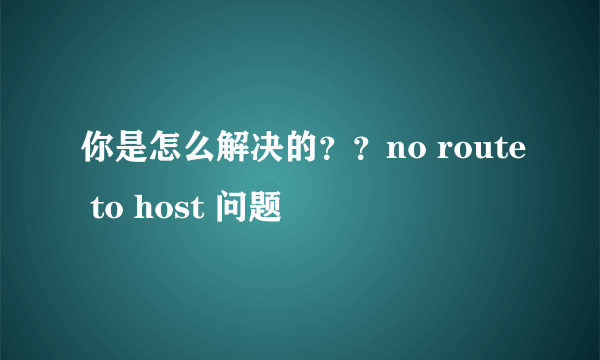 你是怎么解决的？？no route to host 问题